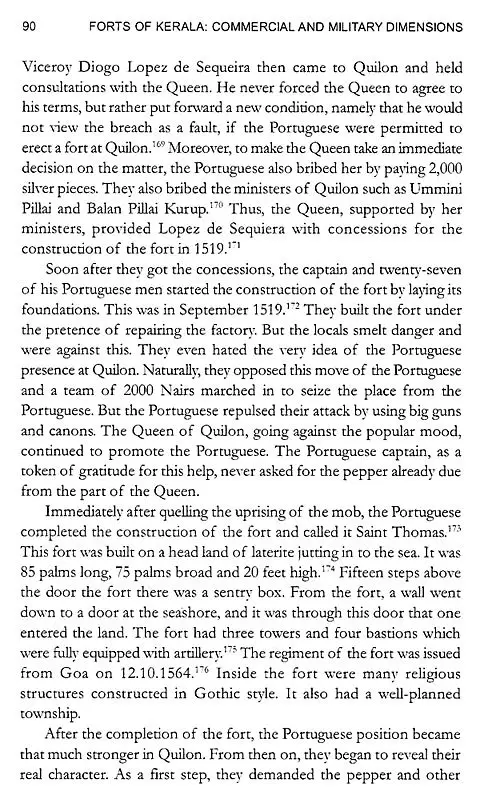 90 FORTS OF KERALA: COMMERCIAL AND MILITARY DIMENSIONS

Viceroy Diogo Lopez de Sequeira then came to Quilon and held consultations with the Queen. He never forced the Queen to agree to his terms, but rather put forward a new condition, namely that he would not view the breach as a fault, if the Portuguese were permitted to erect a fort at Quilon.$^{169}$ Moreover, to make the Queen take an immediate decision on the matter, the Portuguese also bribed her by paying 2,000 silver pieces. They also bribed the ministers of Quilon such as Ummini Pillai and Balan Pillai Kurup.$^{170}$ Thus, the Queen, supported by her ministers, provided Lopez de Sequiera with concessions for the construction of the fort in 1519.$^{171}$

Soon after they got the concessions, the captain and twenty-seven of his Portuguese men started the construction of the fort by laying its foundations. This was in September 1519.$^{172}$ They built the fort under the pretence of repairing the factory. But the locals smelt danger and were against this. They even hated the very idea of the Portuguese presence at Quilon. Naturally, they opposed this move of the Portuguese and a team of 2000 Nairs marched in to seize the place from the Portuguese. But the Portuguese repulsed their attack by using big guns and canons. The Queen of Quilon, going against the popular mood, continued to promote the Portuguese. The Portuguese captain, as a token of gratitude for this help, never asked for the pepper already due from the part of the Queen.

Immediately after quelling the uprising of the mob, the Portuguese completed the construction of the fort and called it Saint Thomas.$^{173}$ This fort was built on a head land of laterite jutting in to the sea. It was 85 palms long, 75 palms broad and 20 feet high.$^{174}$ Fifteen steps above the door the fort there was a sentry box. From the fort, a wall went down to a door at the seashore, and it was through this door that one entered the land. The fort had three towers and four bastions which were fully equipped with artillery.$^{175}$ The regiment of the fort was issued from Goa on 12.10.1564.$^{176}$ Inside the fort were many religious structures constructed in Gothic style. It also had a well-planned township.

After the completion of the fort, the Portuguese position became that much stronger in Quilon. From then on, they began to reveal their real character. As a first step, they demanded the pepper and other